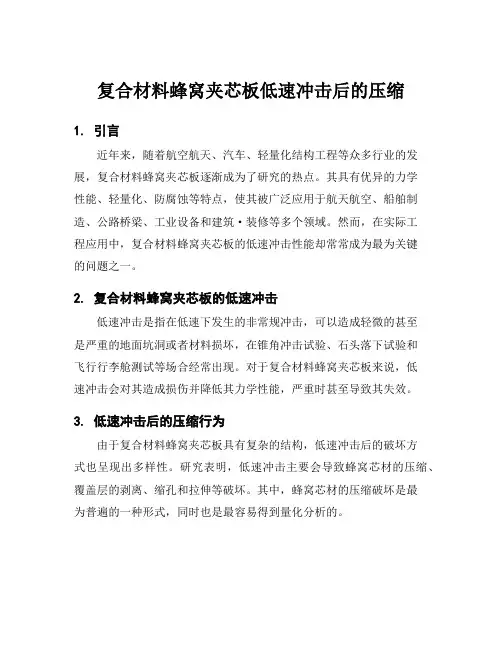 复合材料蜂窝夹芯板低速冲击后的压缩

1. 引言

近年来，随着航空航天、汽车、轻量化结构工程等众多行业的发展，复合材料蜂窝夹芯板逐渐成为了研究的热点。其具有优异的力学性能、轻量化、防腐蚀等特点，使其被广泛应用于航天航空、船舶制造、公路桥梁、工业设备和建筑·装修等多个领域。然而，在实际工程应用中，复合材料蜂窝夹芯板的低速冲击性能却常常成为最为关键的问题之一。

2. 复合材料蜂窝夹芯板的低速冲击

低速冲击是指在低速下发生的非常规冲击，可以造成轻微的甚至是严重的地面坑洞或者材料损坏，在锥角冲击试验、石头落下试验和飞行行李舱测试等场合经常出现。对于复合材料蜂窝夹芯板来说，低速冲击会对其造成损伤并降低其力学性能，严重时甚至导致其失效。

3. 低速冲击后的压缩行为

由于复合材料蜂窝夹芯板具有复杂的结构，低速冲击后的破坏方式也呈现出多样性。研究表明，低速冲击主要会导致蜂窝芯材的压缩、覆盖层的剥离、缩孔和拉伸等破坏。其中，蜂窝芯材的压缩破坏是最为普遍的一种形式，同时也是最容易得到量化分析的。